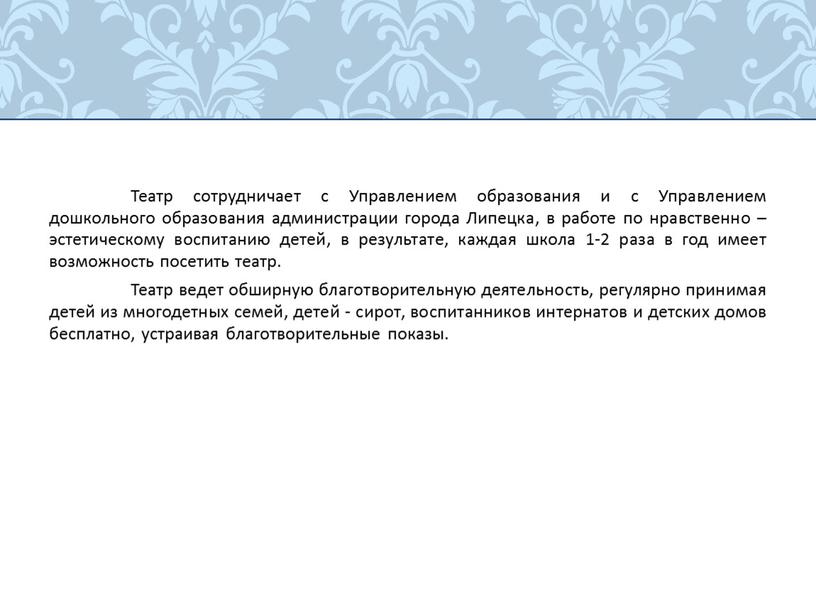 Театр сотрудничает с Управлением образования и с Управлением дошкольного образования администрации города Липецка, в работе по нравственно – эстетическому воспитанию детей, в результате, каждая школа 1-2 раза в год имеет возможность посетить театр.

Театр ведет обширную благотворительную деятельность, регулярно принимая детей из многодетных семей, детей - сирот, воспитанников интернатов и детских домов бесплатно, устраивая благотворительные показы.